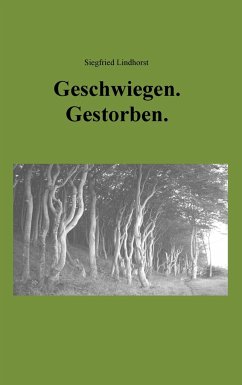 Siegfried Lindhorst

Geschwiegen.
Gestorben.